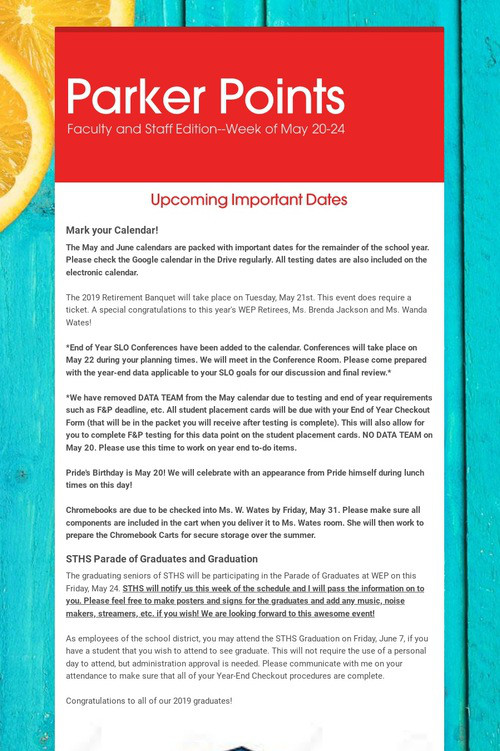 Parker Points
Faculty and Staff Edition--Week of May 20-24

Upcoming Important Dates

Mark your Calendar!

The May and June calendars are packed with important dates for the remainder of the school year. Please check the Google calendar in the Drive regularly. All testing dates are also included on the electronic calendar.

The 2019 Retirement Banquet will take place on Tuesday, May 21st. This event does require a ticket. A special congratulations to this year's WEP Retirees, Ms. Brenda Jackson and Ms. Wanda Wates!

*End of Year SLO Conferences have been added to the calendar. Conferences will take place on May 22 during your planning times. We will meet in the Conference Room. Please come prepared with the year-end data applicable to your SLO goals for our discussion and final review.*

*We have removed DATA TEAM from the May calendar due to testing and end of year requirements such as F&P deadline, etc. All student placement cards will be due with your End of Year Checkout Form (that will be in the packet you will receive after testing is complete). This will also allow for you to complete F&P testing for this data point on the student placement cards. NO DATA TEAM on May 20. Please use this time to work on year end to-do items.

Pride's Birthday is May 20! We will celebrate with an appearance from Pride himself during lunch times on this day!

Chromebooks are due to be checked into Ms. W. Wates by Friday, May 31. Please make sure all components are included in the cart when you deliver it to Ms. Wates room. She will then work to prepare the Chromebook Carts for secure storage over the summer.

STHS Parade of Graduates and Graduation

The graduating seniors of STHS will be participating in the Parade of Graduates at WEP on this Friday, May 24. STHS will notify us this week of the schedule and I will pass the information on to you. Please feel free to make posters and signs for the graduates and add any music, noise makers, streamers, etc. if you wish! We are looking forward to this awesome event!

As employees of the school district, you may attend the STHS Graduation on Friday, June 7, if you have a student that you wish to attend to see graduate. This will not require the use of a personal day to attend, but administration approval is needed. Please communicate with me on your attendance to make sure that all of your Year-End Checkout procedures are complete.

Congratulations to all of our 2019 graduates!